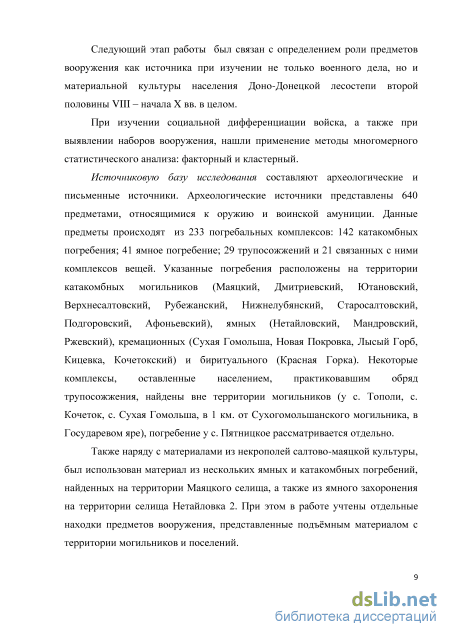 Следующий этап работы был связан с определением роли предметов вооружения как источника при изучении не только военного дела, но и материальной культуры населения Доно-Донецкой лесостепи второй половины VIII – начала X вв. в целом.

При изучении социальной дифференциации войска, а также при выявлении наборов вооружения, нашли применение методы многомерного статистического анализа: факторный и кластерный.

Источниковую базу исследования составляют археологические и письменные источники. Археологические источники представлены 640 предметами, относящимися к оружию и воинской амуниции. Данные предметы происходят из 233 погребальных комплексов: 142 катакомбных погребения; 41 ямное погребение; 29 трупосожжений и 21 связанных с ними комплексов вещей. Указанные погребения расположены на территории катакомбных могильников (Маяцкий, Дмитриевский, Ютановский, Верхнесалтовский, Рубежанский, Нижнелубянский, Старосалтовский, Подгоровский, Афоньевский), ямных (Нетайловский, Мандровский, Ржевский), кремационных (Сухая Гомольша, Новая Покровка, Лысый Горб, Кицевка, Кочетокский) и биритуального (Красная Горка). Некоторые комплексы, оставленные населением, практиковавшим обряд трупосожжения, найдены вне территории могильников (у с. Тополи, с. Кочеток, с. Сухая Гомольша, в 1 км. от Сухогомольшанского могильника, в Государевом яре), погребение у с. Пятницкое рассматривается отдельно.

Также наряду с материалами из некрополей салтово-маяцкой культуры, был использован материал из нескольких ямных и катакомбных погребений, найденных на территории Маяцкого селища, а также из ямного захоронения на территории селища Нетайловка 2. При этом в работе учтены отдельные находки предметов вооружения, представленные подъёмным материалом с территории могильников и поселений.

9

dsLib.net
библиотека диссертаций